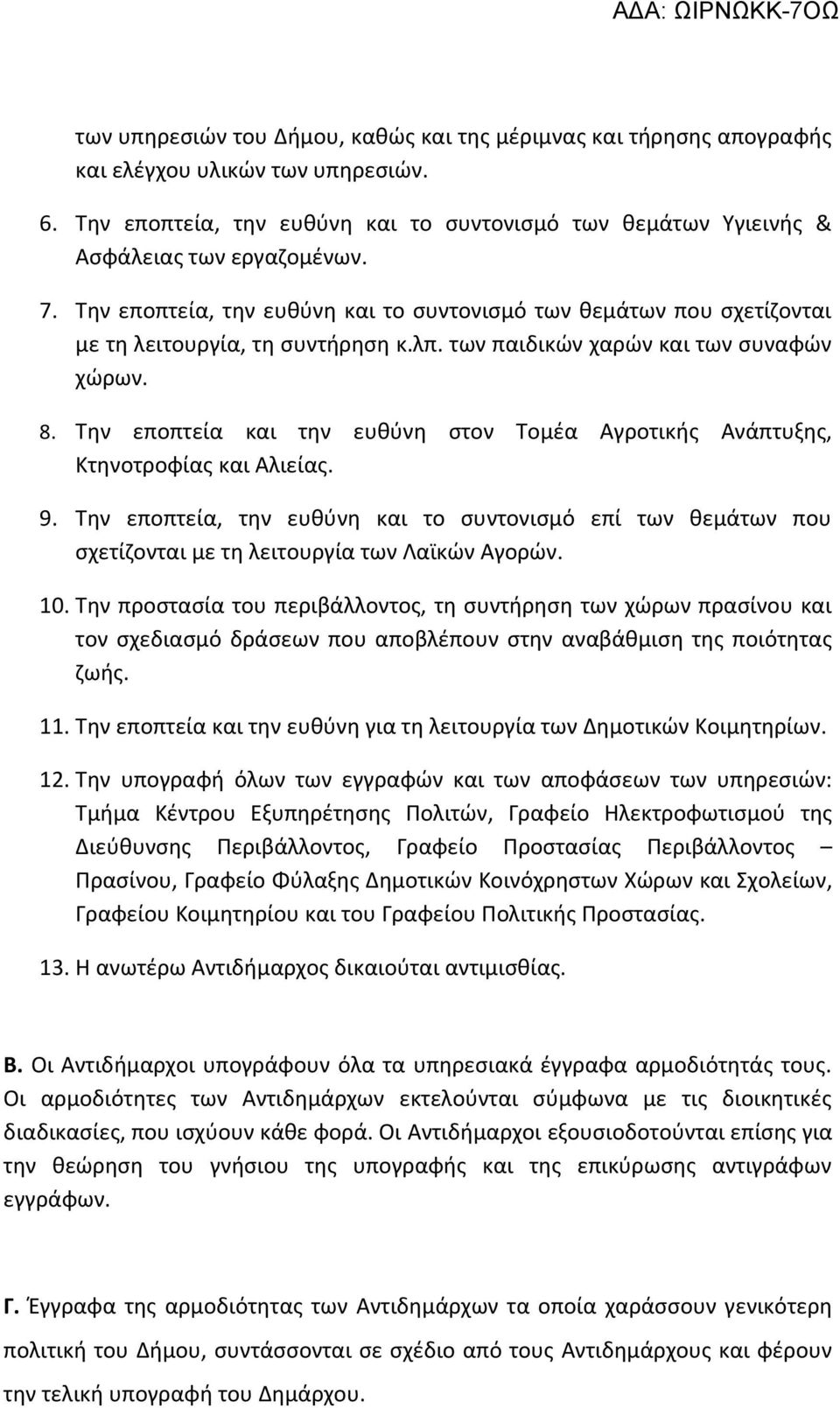 ΑΔΑ: ΩΙΡΝΩΚΚ-7ΟΩ

των υπηρεσιών του Δήμου, καθώς και της μέριμνας και τήρησης απογραφής και ελέγχου υλικών των υπηρεσιών.

6. Την εποπτεία, την ευθύνη και το συντονισμό των θεμάτων Υγιεινής & Ασφάλειας των εργαζομένων.

7. Την εποπτεία, την ευθύνη και το συντονισμό των θεμάτων που σχετίζονται με τη λειτουργία, τη συντήρηση κ.λπ. των παιδικών χαρών και των συναφών χώρων.

8. Την εποπτεία και την ευθύνη στον Τομέα Αγροτικής Ανάπτυξης, Κτηνοτροφίας και Αλιείας.

9. Την εποπτεία, την ευθύνη και το συντονισμό επί των θεμάτων που σχετίζονται με τη λειτουργία των Λαϊκών Αγορών.

10. Την προστασία του περιβάλλοντος, τη συντήρηση των χώρων πρασίνου και τον σχεδιασμό δράσεων που αποβλέπουν στην αναβάθμιση της ποιότητας ζωής.

11. Την εποπτεία και την ευθύνη για τη λειτουργία των Δημοτικών Κοιμητηρίων.

12. Την υπογραφή όλων των εγγραφών και των αποφάσεων των υπηρεσιών: Τμήμα Κέντρου Εξυπηρέτησης Πολιτών, Γραφείο Ηλεκτροφωτισμού της Διεύθυνσης Περιβάλλοντος, Γραφείο Προστασίας Περιβάλλοντος – Πρασίνου, Γραφείο Φύλαξης Δημοτικών Κοινόχρηστων Χώρων και Σχολείων, Γραφείου Κοιμητηρίου και του Γραφείου Πολιτικής Προστασίας.

13. Η ανωτέρω Αντιδήμαρχος δικαιούται αντιμισθίας.

Β. Οι Αντιδήμαρχοι υπογράφουν όλα τα υπηρεσιακά έγγραφα αρμοδιότητάς τους. Οι αρμοδιότητες των Αντιδημάρχων εκτελούνται σύμφωνα με τις διοικητικές διαδικασίες, που ισχύουν κάθε φορά. Οι Αντιδήμαρχοι εξουσιοδοτούνται επίσης για την θεώρηση του γνήσιου της υπογραφής και της επικύρωσης αντιγράφων εγγράφων.

Γ. Έγγραφα της αρμοδιότητας των Αντιδημάρχων τα οποία χαράσσουν γενικότερη πολιτική του Δήμου, συντάσσονται σε σχέδιο από τους Αντιδημάρχους και φέρουν την τελική υπογραφή του Δημάρχου.